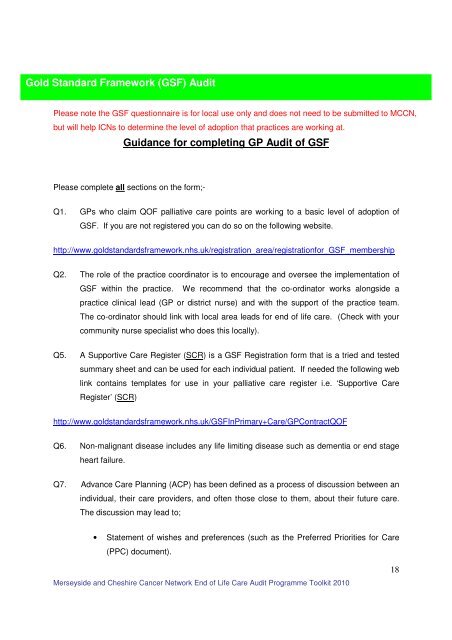 Gold Standard Framework (GSF) Audit

Please note the GSF questionnaire is for local use only and does not need to be submitted to MCCN, but will help ICNs to determine the level of adoption that practices are working at.

Guidance for completing GP Audit of GSF

Please complete all sections on the form;-

Q1. GPs who claim QOF palliative care points are working to a basic level of adoption of GSF. If you are not registered you can do so on the following website.

http://www.goldstandardsframework.nhs.uk/registration_area/registrationfor_GSF_membership

Q2. The role of the practice coordinator is to encourage and oversee the implementation of GSF within the practice. We recommend that the co-ordinator works alongside a practice clinical lead (GP or district nurse) and with the support of the practice team. The co-ordinator should link with local area leads for end of life care. (Check with your community nurse specialist who does this locally).

Q5. A Supportive Care Register (SCR) is a GSF Registration form that is a tried and tested summary sheet and can be used for each individual patient. If needed the following web link contains templates for use in your palliative care register i.e. 'Supportive Care Register' (SCR)

http://www.goldstandardsframework.nhs.uk/GSFInPrimary+Care/GPContractQOF

Q6. Non-malignant disease includes any life limiting disease such as dementia or end stage heart failure.

Q7. Advance Care Planning (ACP) has been defined as a process of discussion between an individual, their care providers, and often those close to them, about their future care. The discussion may lead to;

• Statement of wishes and preferences (such as the Preferred Priorities for Care (PPC) document).

18

Merseyside and Cheshire Cancer Network End of Life Care Audit Programme Toolkit 2010